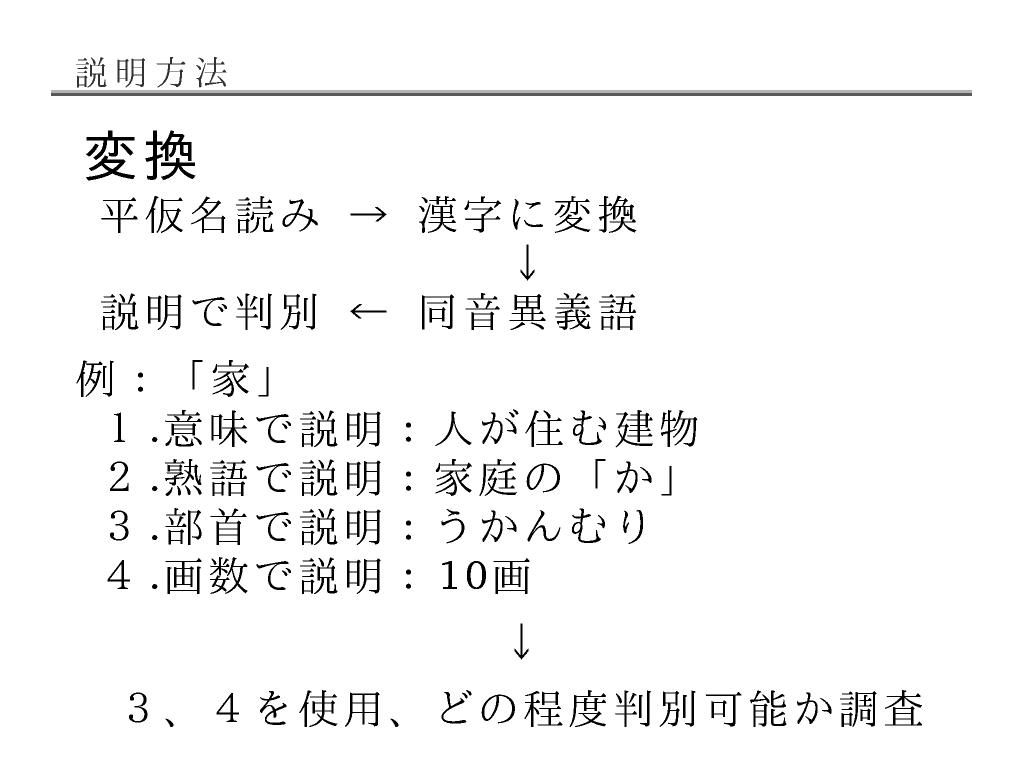 説明方法

変換

平仮名読み → 漢字に変換
↓
説明で判別 ← 同音異義語

例：「家」
１.意味で説明：人が住む建物
２.熟語で説明：家庭の「か」
３.部首で説明：うかんむり
４.画数で説明：10画
↓
３、４を使用、どの程度判別可能か調査